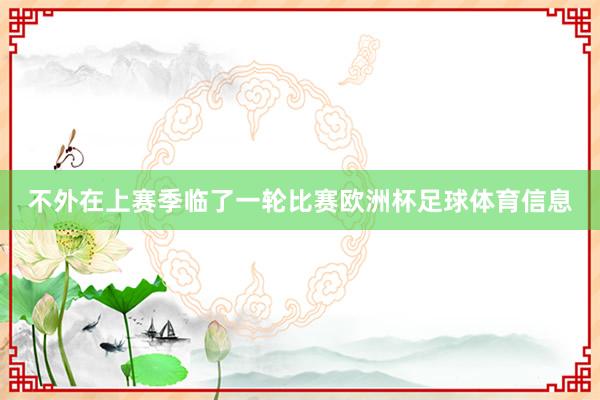 不外在上赛季临了一轮比赛欧洲杯足球体育信息